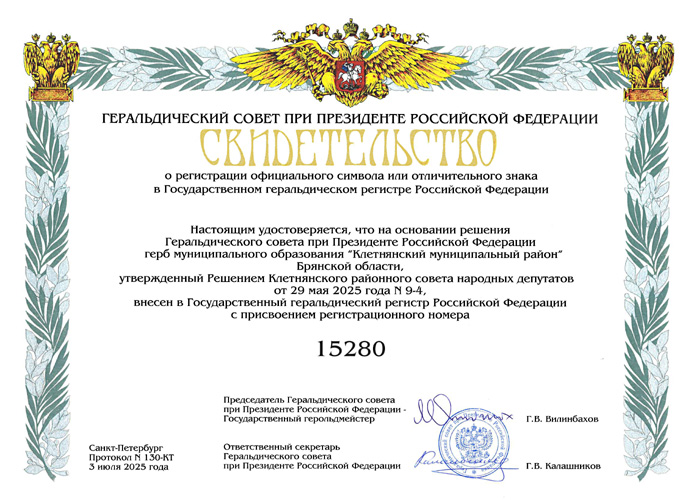 ГЕРАЛЬДИЧЕСКИЙ СОВЕТ ПРИ ПРЕЗИДЕНТЕ РОССИЙСКОЙ ФЕДЕРАЦИИ

СВИДЕТЕЛЬСТВО

о регистрации официального символа или отличительного знака в Государственном геральдическом регистре Российской Федерации

Настоящим удостоверяется, что на основании решения Геральдического совета при Президенте Российской Федерации герб муниципального образования "Клетнянский муниципальный район" Брянской области, утвержденный Решением Клетнянского районного совета народных депутатов от 29 мая 2025 года N 9-4, внесен в Государственный геральдический регистр Российской Федерации с присвоением регистрационного номера

15280

Председатель Геральдического совета при Президенте Российской Федерации - Государственный герольдмейстер

Г.В. Вилинбахов

Санкт-Петербург
Протокол N 130-КТ
3 июля 2025 года

Ответственный секретарь Геральдического совета при Президенте Российской Федерации

Г.В. Калашников